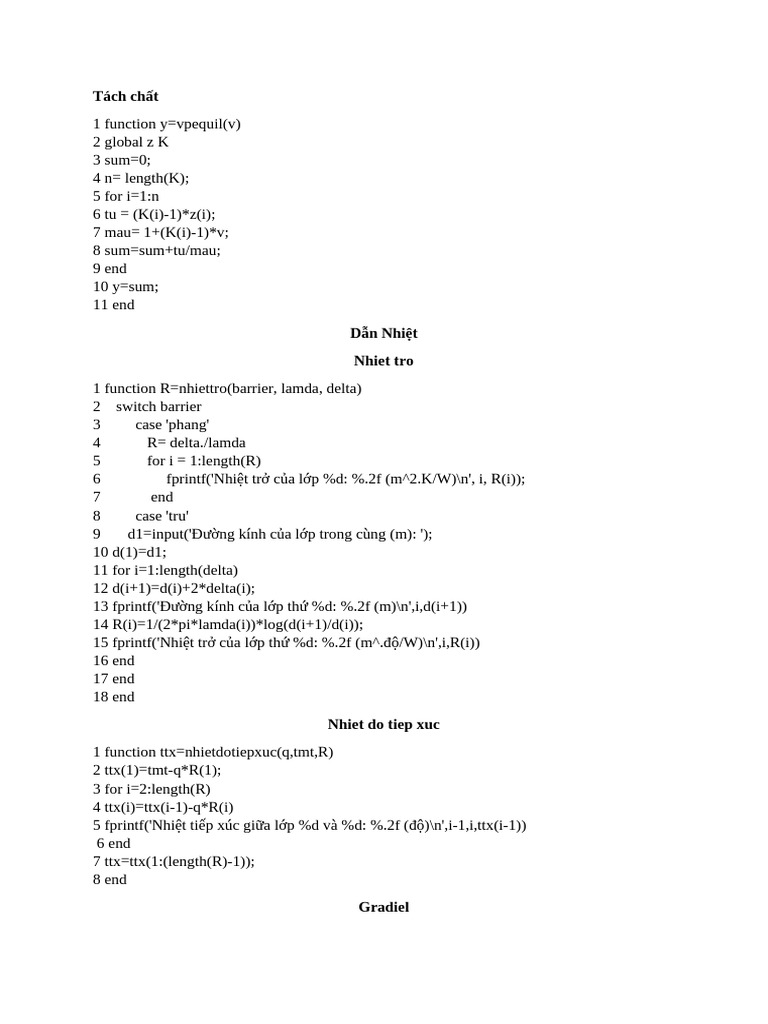 Tách chất

1 function y=vpequil(v)
2 global z K
3 sum=0;
4 n= length(K);
5 for i=1:n
6 tu = (K(i)-1)*z(i);
7 mau= 1+(K(i)-1)*v;
8 sum=sum+tu/mau;
9 end
10 y=sum;
11 end

Dẫn Nhiệt

Nhiet tro

1 function R=nhiettro(barrier, lamda, delta)
2 switch barrier
3 case 'phang'
4 R= delta./lamda
5 for i = 1:length(R)
6 fprintf('Nhiệt trở của lớp %d: %.2f (m^2.K/W)\n', i, R(i));
7 end
8 case 'tru'
9 d1=input('Đường kính của lớp trong cùng (m): ');
10 d(1)=d1;
11 for i=1:length(delta)
12 d(i+1)=d(i)+2*delta(i);
13 fprintf('Đường kính của lớp thứ %d: %.2f (m)\n',i,d(i+1))
14 R(i)=1/(2*pi*lamda(i))*log(d(i+1)/d(i));
15 fprintf('Nhiệt trở của lớp thứ %d: %.2f (m^.độ/W)\n',i,R(i))
16 end
17 end
18 end

Nhiet do tiep xuc

1 function ttx=nhietdotiepxuc(q,tmt,R)
2 ttx(1)=tmt-q*R(1);
3 for i=2:length(R)
4 ttx(i)=ttx(i-1)-q*R(i)
5 fprintf('Nhiệt tiếp xúc giữa lớp %d và %d: %.2f (độ)\n',i-1,i,ttx(i-1))
6 end
7 ttx=ttx(1:(length(R)-1));
8 end

Gradiel